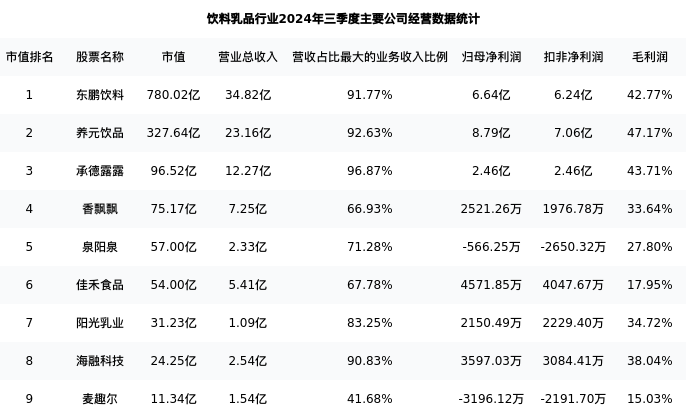 饮料乳品行业2024年三季度主要公司经营数据统计

| 市值排名 | 股票名称 | 市值 | 营业总收入 | 营收占比最大的业务收入比例 | 归母净利润 | 扣非净利润 | 毛利润 |
|---|---|---|---|---|---|---|---|
| 1 | 东鹏饮料 | 780.02亿 | 34.82亿 | 91.77% | 6.64亿 | 6.24亿 | 42.77% |
| 2 | 养元饮品 | 327.64亿 | 23.16亿 | 92.63% | 8.79亿 | 7.06亿 | 47.17% |
| 3 | 承德露露 | 96.52亿 | 12.27亿 | 96.87% | 2.46亿 | 2.46亿 | 43.71% |
| 4 | 香飘飘 | 75.17亿 | 7.25亿 | 66.93% | 2521.26万 | 1976.78万 | 33.64% |
| 5 | 泉阳泉 | 57.00亿 | 2.33亿 | 71.28% | -566.25万 | -2650.32万 | 27.80% |
| 6 | 佳禾食品 | 54.00亿 | 5.41亿 | 67.78% | 4571.85万 | 4047.67万 | 17.95% |
| 7 | 阳光乳业 | 31.23亿 | 1.09亿 | 83.25% | 2150.49万 | 2229.40万 | 34.72% |
| 8 | 海融科技 | 24.25亿 | 2.54亿 | 90.83% | 3597.03万 | 3084.41万 | 38.04% |
| 9 | 麦趣尔 | 11.34亿 | 1.54亿 | 41.68% | -3196.12万 | -2191.70万 | 15.03% |